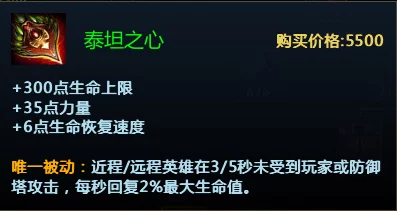 泰坦之心

购买价格:5500

+300点生命上限
+35点力量
+6点生命恢复速度

唯一被动：近程/远程英雄在3/5秒未受到玩家或防御塔攻击，每秒回复2%最大生命值。